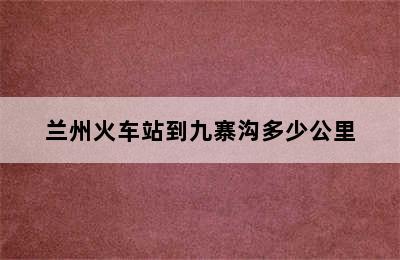 兰州火车站到九寨沟多少公里